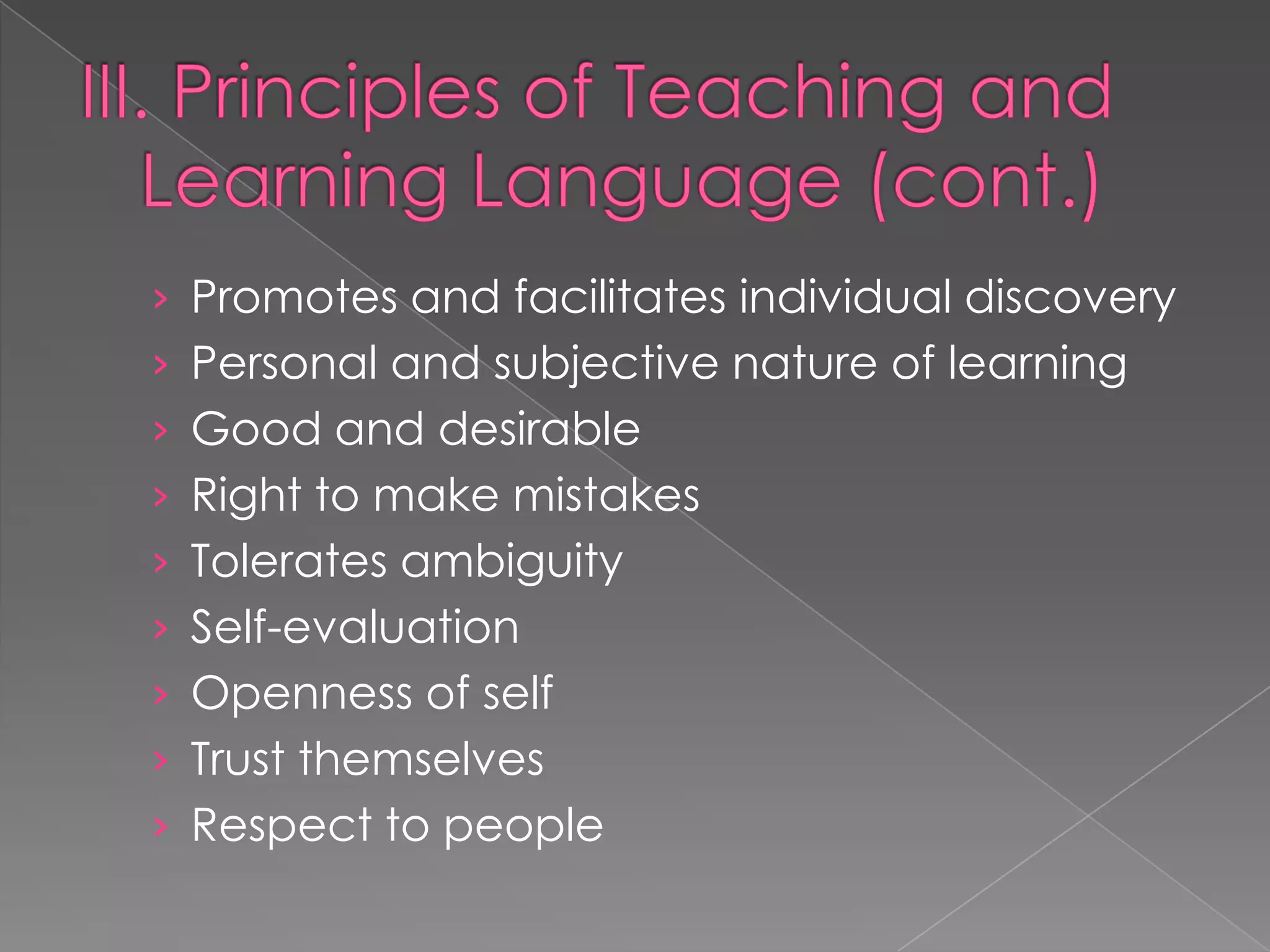 III. Principles of Teaching and Learning Language (cont.)

› Promotes and facilitates individual discovery
› Personal and subjective nature of learning
› Good and desirable
› Right to make mistakes
› Tolerates ambiguity
› Self-evaluation
› Openness of self
› Trust themselves
› Respect to people